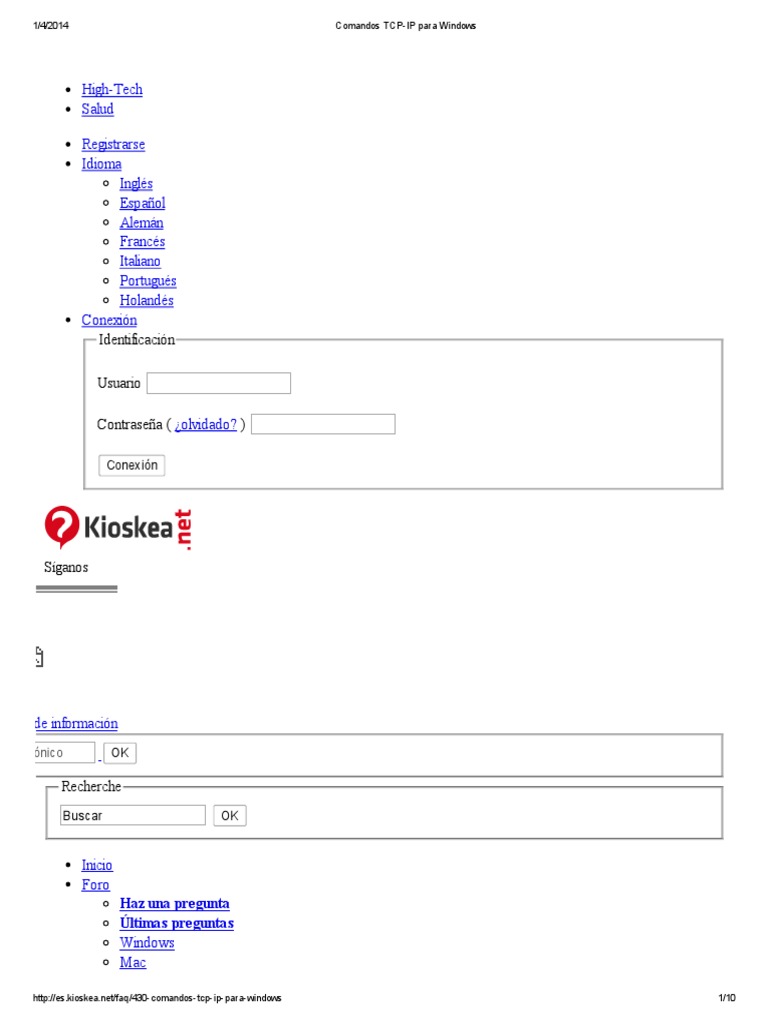 1/4/2014 Comandos TCP-IP para Windows

- High-Tech
- Salud

- Registrarse
- Idioma
  - Inglés
  - Español
  - Alemán
  - Francés
  - Italiano
  - Portugués
  - Holandés
- Conexión

Identificación

Usuario

Contraseña ( ¿olvidado? )

Conexión

Kioskea.net

Síganos

de información

ónico OK

Recherche

Buscar OK

- Inicio
- Foro
  - Haz una pregunta
  - Últimas preguntas
  - Windows
  - Mac

http://es.kioskea.net/faq/430-comandos-tcp-ip-para-windows 1/10